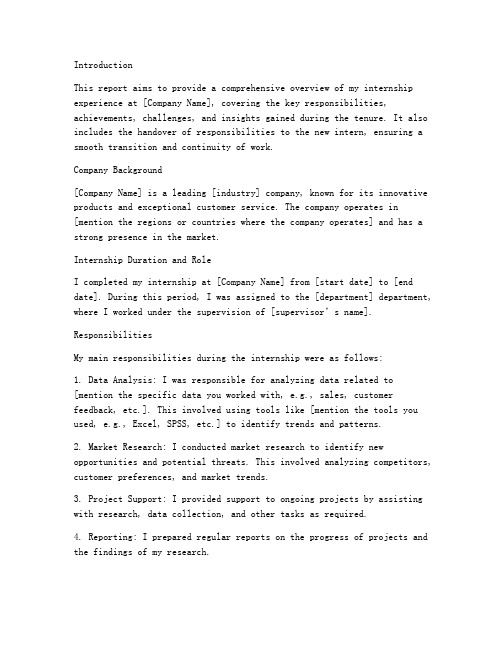 Introduction

This report aims to provide a comprehensive overview of my internship experience at [Company Name], covering the key responsibilities, achievements, challenges, and insights gained during the tenure. It also includes the handover of responsibilities to the new intern, ensuring a smooth transition and continuity of work.

Company Background

[Company Name] is a leading [industry] company, known for its innovative products and exceptional customer service. The company operates in [mention the regions or countries where the company operates] and has a strong presence in the market.

Internship Duration and Role

I completed my internship at [Company Name] from [start date] to [end date]. During this period, I was assigned to the [department] department, where I worked under the supervision of [supervisor's name].

Responsibilities

My main responsibilities during the internship were as follows:

1. Data Analysis: I was responsible for analyzing data related to [mention the specific data you worked with, e.g., sales, customer feedback, etc.]. This involved using tools like [mention the tools you used, e.g., Excel, SPSS, etc.] to identify trends and patterns.

2. Market Research: I conducted market research to identify new opportunities and potential threats. This involved analyzing competitors, customer preferences, and market trends.

3. Project Support: I provided support to ongoing projects by assisting with research, data collection, and other tasks as required.

4. Reporting: I prepared regular reports on the progress of projects and the findings of my research.